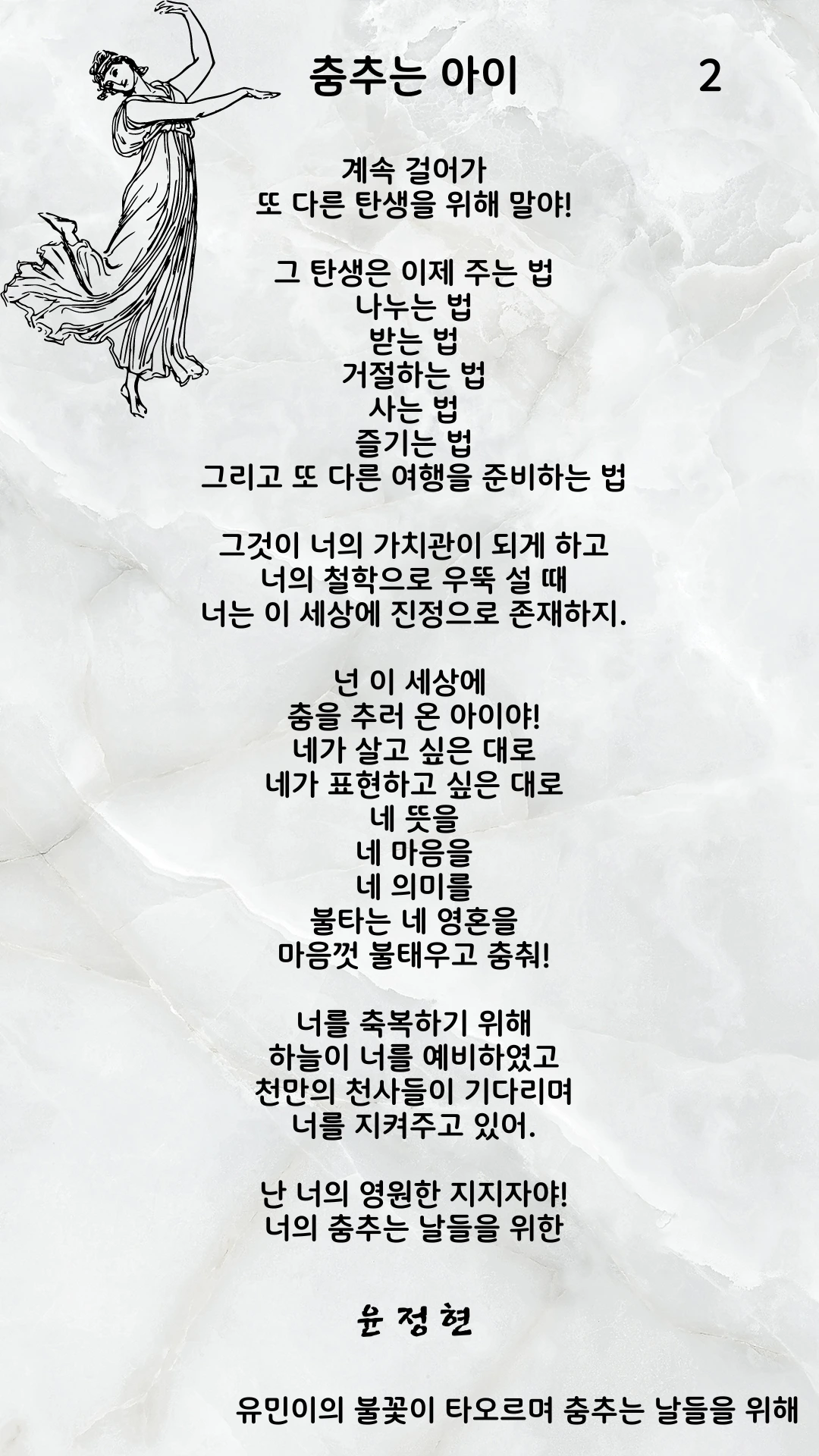 춤추는 아이 2

계속 걸어가
또 다른 탄생을 위해 말야!

그 탄생은 이제 주는 법
나누는 법
받는 법
거절하는 법
사는 법
즐기는 법
그리고 또 다른 여행을 준비하는 법

그것이 너의 가치관이 되게 하고
너의 철학으로 우뚝 설 때
너는 이 세상에 진정으로 존재하지.

넌 이 세상에
춤을 추러 온 아이야!
네가 살고 싶은 대로
네가 표현하고 싶은 대로
네 뜻을
네 마음을
네 의미를
불타는 네 영혼을
마음껏 불태우고 춤춰!

너를 축복하기 위해
하늘이 너를 예비하였고
천만의 천사들이 기다리며
너를 지켜주고 있어.

난 너의 영원한 지지자야!
너의 춤추는 날들을 위한

윤 정 현

유민이의 불꽃이 타오르며 춤추는 날들을 위해